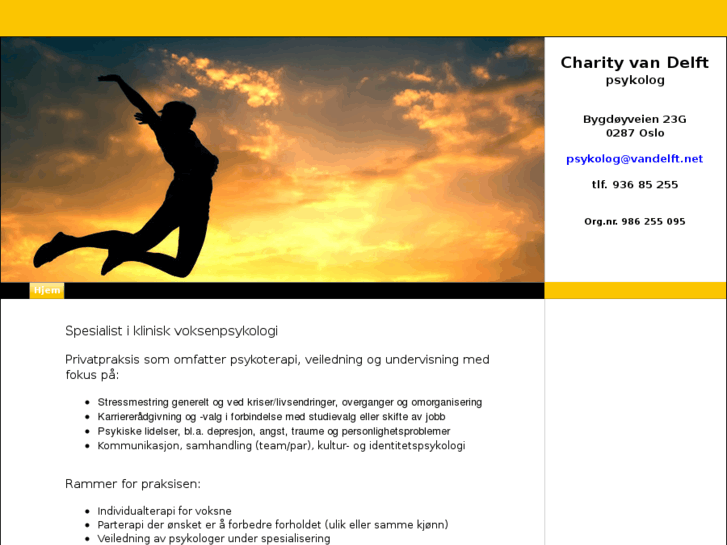 Charity van Delft
psykolog

Bygdøyveien 23G
0287 Oslo

psykolog@vandelft.net

tlf. 936 85 255

Org.nr. 986 255 095

Hjem

Spesialist i klinisk voksenpsykologi

Privatpraksis som omfatter psykoterapi, veiledning og undervisning med fokus på:

- Stressmestring generelt og ved kriser/livsendringer, overganger og omorganisering
- Karriererådgivning og -valg i forbindelse med studievalg eller skifte av jobb
- Psykiske lidelser, bl.a. depresjon, angst, traume og personlighetsproblemer
- Kommunikasjon, samhandling (team/par), kultur- og identitetspsykologi

Rammer for praksisen:

- Individualterapi for voksne
- Parterapi der ønsket er å forbedre forholdet (ulik eller samme kjønn)
- Veiledning av psykologer under spesialisering